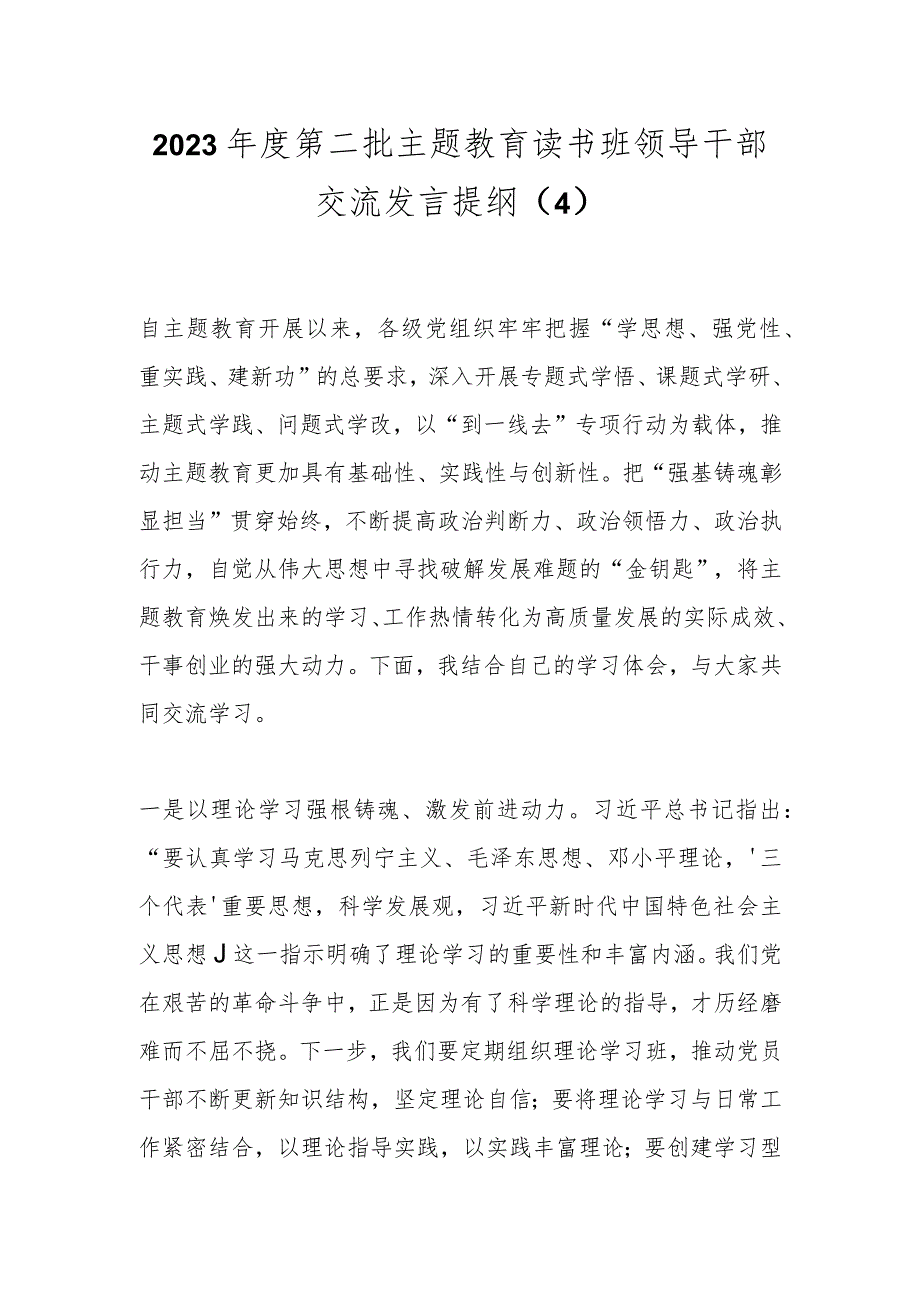 2023年度第二批主题教育读书班领导干部交流发言提纲（4）

自主题教育开展以来，各级党组织牢牢把握“学思想、强党性、重实践、建新功”的总要求，深入开展专题式学悟、课题式学研、主题式学践、问题式学改，以“到一线去”专项行动为载体，推动主题教育更加具有基础性、实践性与创新性。把“强基铸魂彰显担当”贯穿始终，不断提高政治判断力、政治领悟力、政治执行力，自觉从伟大思想中寻找破解发展难题的“金钥匙”，将主题教育焕发出来的学习、工作热情转化为高质量发展的实际成效、干事创业的强大动力。下面，我结合自己的学习体会，与大家共同交流学习。

一是以理论学习强根铸魂、激发前进动力。习近平总书记指出：“要认真学习马克思列宁主义、毛泽东思想、邓小平理论，'三个代表'重要思想，科学发展观，习近平新时代中国特色社会主义思想J这一指示明确了理论学习的重要性和丰富内涵。我们党在艰苦的革命斗争中，正是因为有了科学理论的指导，才历经磨难而不屈不挠。下一步，我们要定期组织理论学习班，推动党员干部不断更新知识结构，坚定理论自信；要将理论学习与日常工作紧密结合，以理论指导实践，以实践丰富理论；要创建学习型